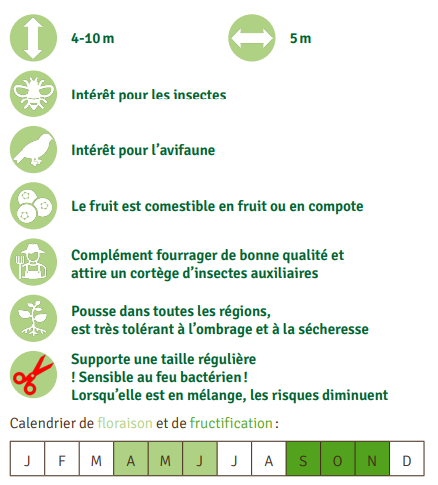 4-10 m

5 m

Intérêt pour les insectes

Intérêt pour l'avifaune

Le fruit est comestible en fruit ou en compote

Complément fourrager de bonne qualité et attire un cortège d'insectes auxiliaires

Pousse dans toutes les régions, est très tolérant à l'ombrage et à la sécheresse

Supporte une taille régulière
! Sensible au feu bactérien !
Lorsqu'elle est en mélange, les risques diminuent

Calendrier de floraison et de fructification :

| J | F | M | A | M | J | J | A | S | O | N | D |
|---|---|---|---|---|---|---|---|---|---|---|---|